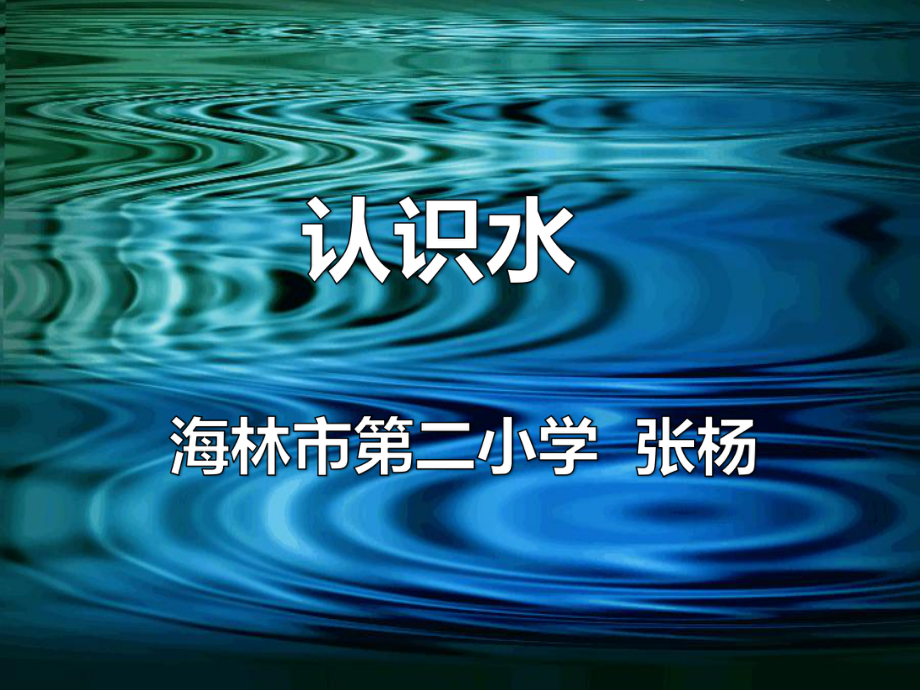 认识水

海林市第二小学 张杨